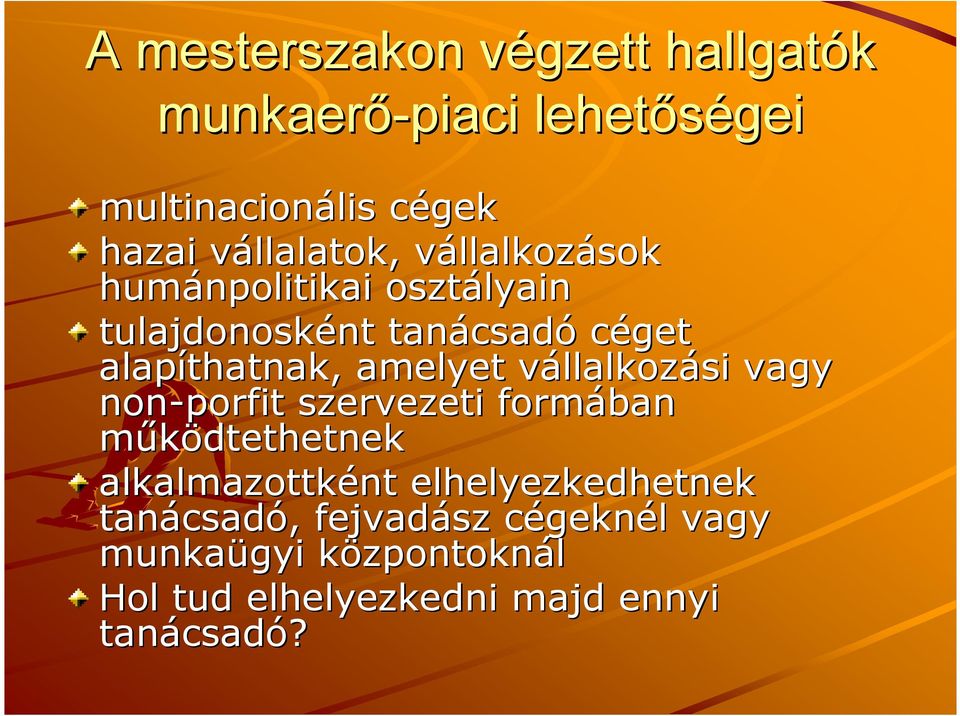 A mesterszakon végzett hallgatók munkaerő-piaci lehetőségei

multinacionális cégek

hazai vállalatok, vállalkozások humánpolitikai osztályain

tulajdonosként tanácsadó céget alapíthatnak, amelyet vállalkozási vagy non-porfit szervezeti formában működtethetnek

alkalmazottként elhelyezkedhetnek tanácsadó, fejvadász cégeknél vagy munkaügyi központoknál

Hol tud elhelyezkedni majd ennyi tanácsadó?